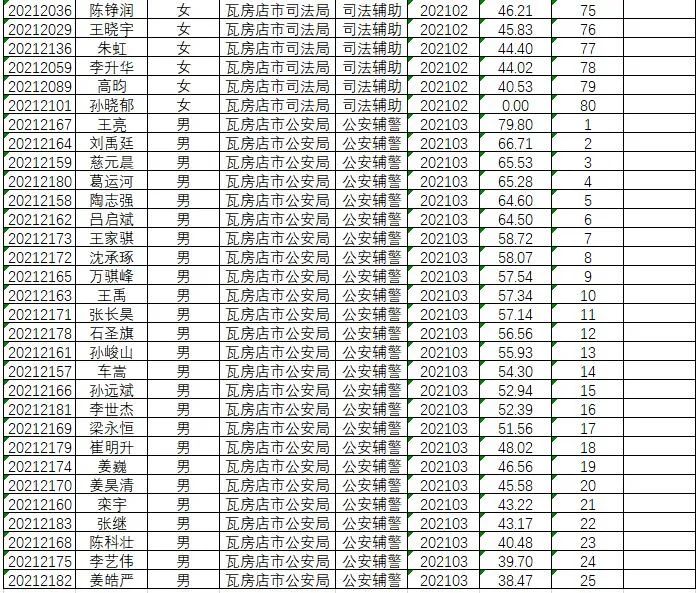 | 20212036 | 陈铮润 | 女 | 瓦房店市司法局 | 司法辅助 | 202102 | 46.21 | 75 | |
|---|---|---|---|---|---|---|---|---|
| 20212029 | 王晓宇 | 女 | 瓦房店市司法局 | 司法辅助 | 202102 | 45.83 | 76 | |
| 20212136 | 朱虹 | 女 | 瓦房店市司法局 | 司法辅助 | 202102 | 44.40 | 77 | |
| 20212059 | 李升华 | 女 | 瓦房店市司法局 | 司法辅助 | 202102 | 44.02 | 78 | |
| 20212089 | 高昀 | 女 | 瓦房店市司法局 | 司法辅助 | 202102 | 40.53 | 79 | |
| 20212101 | 孙晓郁 | 女 | 瓦房店市司法局 | 司法辅助 | 202102 | 0.00 | 80 | |
| 20212167 | 王亮 | 男 | 瓦房店市公安局 | 公安辅警 | 202103 | 79.80 | 1 | |
| 20212164 | 刘禹廷 | 男 | 瓦房店市公安局 | 公安辅警 | 202103 | 66.71 | 2 | |
| 20212159 | 慈元晨 | 男 | 瓦房店市公安局 | 公安辅警 | 202103 | 65.53 | 3 | |
| 20212180 | 葛运河 | 男 | 瓦房店市公安局 | 公安辅警 | 202103 | 65.28 | 4 | |
| 20212158 | 陶志强 | 男 | 瓦房店市公安局 | 公安辅警 | 202103 | 64.60 | 5 | |
| 20212162 | 吕启斌 | 男 | 瓦房店市公安局 | 公安辅警 | 202103 | 64.50 | 6 | |
| 20212173 | 王家骐 | 男 | 瓦房店市公安局 | 公安辅警 | 202103 | 58.72 | 7 | |
| 20212172 | 沈承琢 | 男 | 瓦房店市公安局 | 公安辅警 | 202103 | 58.07 | 8 | |
| 20212165 | 万骐峰 | 男 | 瓦房店市公安局 | 公安辅警 | 202103 | 57.54 | 9 | |
| 20212163 | 王禹 | 男 | 瓦房店市公安局 | 公安辅警 | 202103 | 57.34 | 10 | |
| 20212171 | 张长昊 | 男 | 瓦房店市公安局 | 公安辅警 | 202103 | 57.14 | 11 | |
| 20212178 | 石圣旗 | 男 | 瓦房店市公安局 | 公安辅警 | 202103 | 56.56 | 12 | |
| 20212161 | 孙峻山 | 男 | 瓦房店市公安局 | 公安辅警 | 202103 | 55.93 | 13 | |
| 20212157 | 车嵩 | 男 | 瓦房店市公安局 | 公安辅警 | 202103 | 54.30 | 14 | |
| 20212166 | 孙远斌 | 男 | 瓦房店市公安局 | 公安辅警 | 202103 | 52.94 | 15 | |
| 20212181 | 李世杰 | 男 | 瓦房店市公安局 | 公安辅警 | 202103 | 52.39 | 16 | |
| 20212169 | 梁永恒 | 男 | 瓦房店市公安局 | 公安辅警 | 202103 | 51.56 | 17 | |
| 20212179 | 崔明升 | 男 | 瓦房店市公安局 | 公安辅警 | 202103 | 48.02 | 18 | |
| 20212174 | 姜巍 | 男 | 瓦房店市公安局 | 公安辅警 | 202103 | 46.56 | 19 | |
| 20212170 | 姜昊清 | 男 | 瓦房店市公安局 | 公安辅警 | 202103 | 45.58 | 20 | |
| 20212160 | 栾宇 | 男 | 瓦房店市公安局 | 公安辅警 | 202103 | 43.22 | 21 | |
| 20212183 | 张继 | 男 | 瓦房店市公安局 | 公安辅警 | 202103 | 43.17 | 22 | |
| 20212168 | 陈科壮 | 男 | 瓦房店市公安局 | 公安辅警 | 202103 | 40.48 | 23 | |
| 20212175 | 李艺伟 | 男 | 瓦房店市公安局 | 公安辅警 | 202103 | 39.70 | 24 | |
| 20212182 | 姜皓严 | 男 | 瓦房店市公安局 | 公安辅警 | 202103 | 38.47 | 25 | |